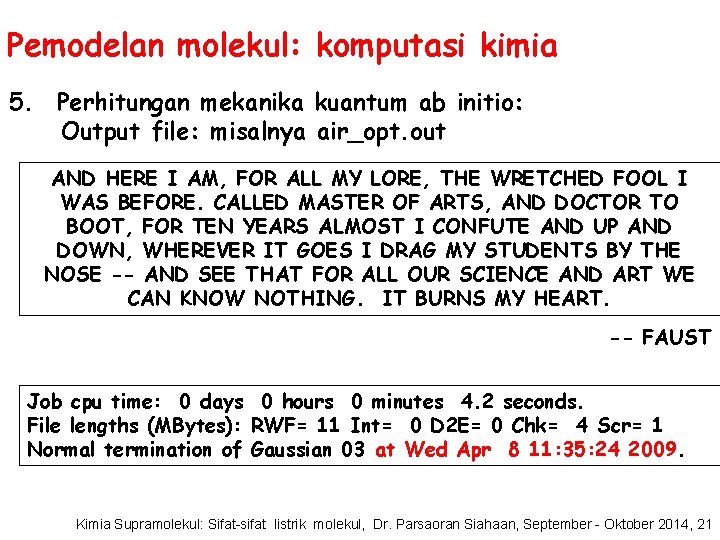 Pemodelan molekul: komputasi kimia

5. Perhitungan mekanika kuantum ab initio:
Output file: misalnya air_opt.out

AND HERE I AM, FOR ALL MY LORE, THE WRETCHED FOOL I WAS BEFORE. CALLED MASTER OF ARTS, AND DOCTOR TO BOOT, FOR TEN YEARS ALMOST I CONFUTE AND UP AND DOWN, WHEREVER IT GOES I DRAG MY STUDENTS BY THE NOSE -- AND SEE THAT FOR ALL OUR SCIENCE AND ART WE CAN KNOW NOTHING. IT BURNS MY HEART.

-- FAUST

Job cpu time: 0 days 0 hours 0 minutes 4.2 seconds.
File lengths (MBytes): RWF= 11 Int= 0 D2E= 0 Chk= 4 Scr= 1
Normal termination of Gaussian 03 at Wed Apr 8 11:35:24 2009.

Kimia Supramolekul: Sifat-sifat listrik molekul, Dr. Parsaoran Siahaan, September - Oktober 2014, 21